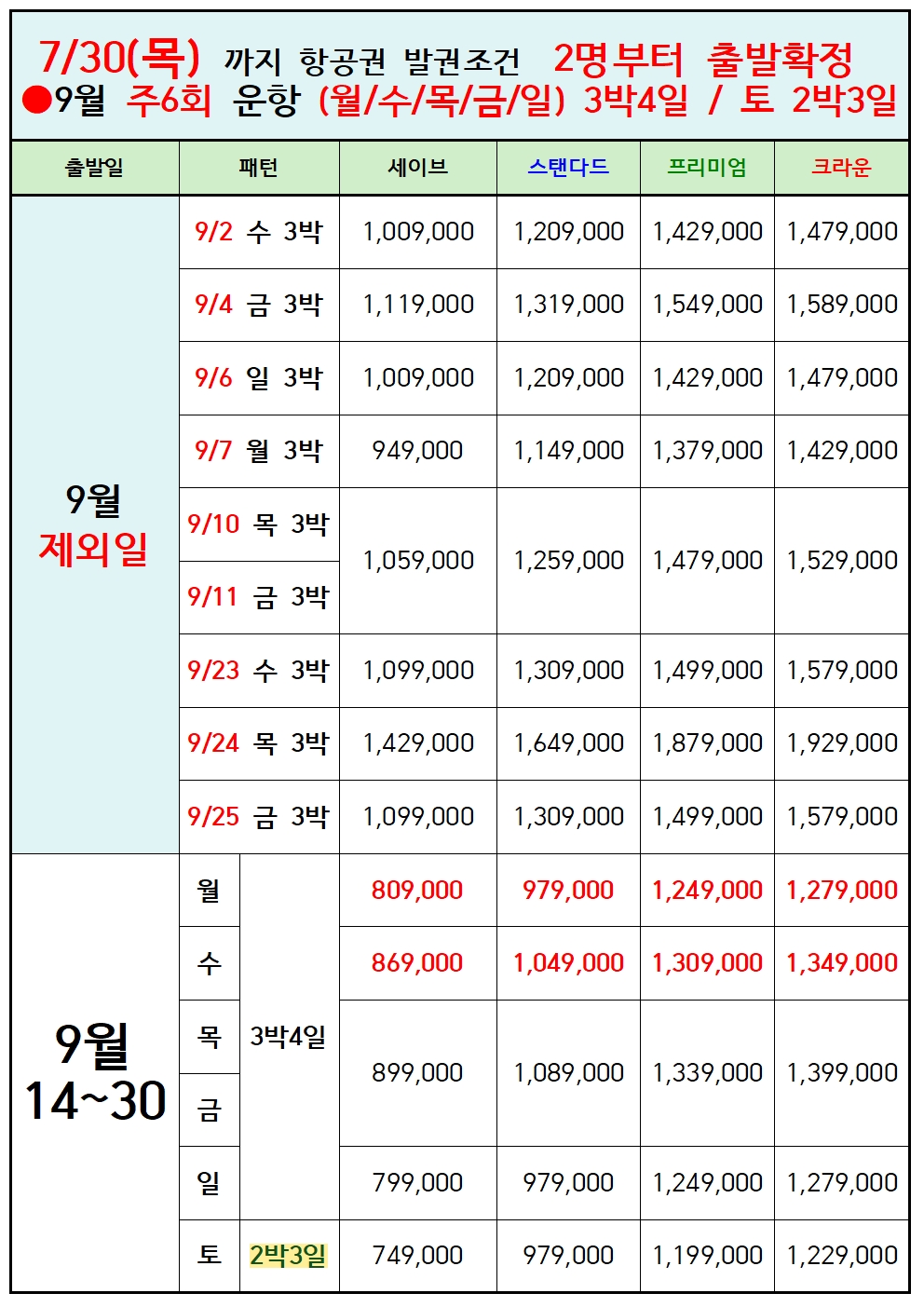 7/30(목) 까지 항공권 발권조건 2명부터 출발확정
●9월 주6회 운항 (월/수/목/금/일) 3박4일 / 토 2박3일

| 출발일 | 패턴 | | 세이브 | 스탠다드 | 프리미엄 | 크라운 |
|---|---|---|---|---|---|---|
| 9월 제외일 | 9/2 수 3박 | | 1,009,000 | 1,209,000 | 1,429,000 | 1,479,000 |
| | 9/4 금 3박 | | 1,119,000 | 1,319,000 | 1,549,000 | 1,589,000 |
| | 9/6 일 3박 | | 1,009,000 | 1,209,000 | 1,429,000 | 1,479,000 |
| | 9/7 월 3박 | | 949,000 | 1,149,000 | 1,379,000 | 1,429,000 |
| | 9/10 목 3박 | | 1,059,000 | 1,259,000 | 1,479,000 | 1,529,000 |
| | 9/11 금 3박 | | | | | |
| | 9/23 수 3박 | | 1,099,000 | 1,309,000 | 1,499,000 | 1,579,000 |
| | 9/24 목 3박 | | 1,429,000 | 1,649,000 | 1,879,000 | 1,929,000 |
| | 9/25 금 3박 | | 1,099,000 | 1,309,000 | 1,499,000 | 1,579,000 |
| 9월 14~30 | 월 | 3박4일 | 809,000 | 979,000 | 1,249,000 | 1,279,000 |
| | 수 | | 869,000 | 1,049,000 | 1,309,000 | 1,349,000 |
| | 목 | | 899,000 | 1,089,000 | 1,339,000 | 1,399,000 |
| | 금 | | | | | |
| | 일 | | 799,000 | 979,000 | 1,249,000 | 1,279,000 |
| | 토 | 2박3일 | 749,000 | 979,000 | 1,199,000 | 1,229,000 |